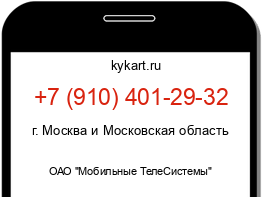 kykart.ru

+7 (910) 401-29-32

г. Москва и Московская область

ОАО "Мобильные ТелеСистемы"